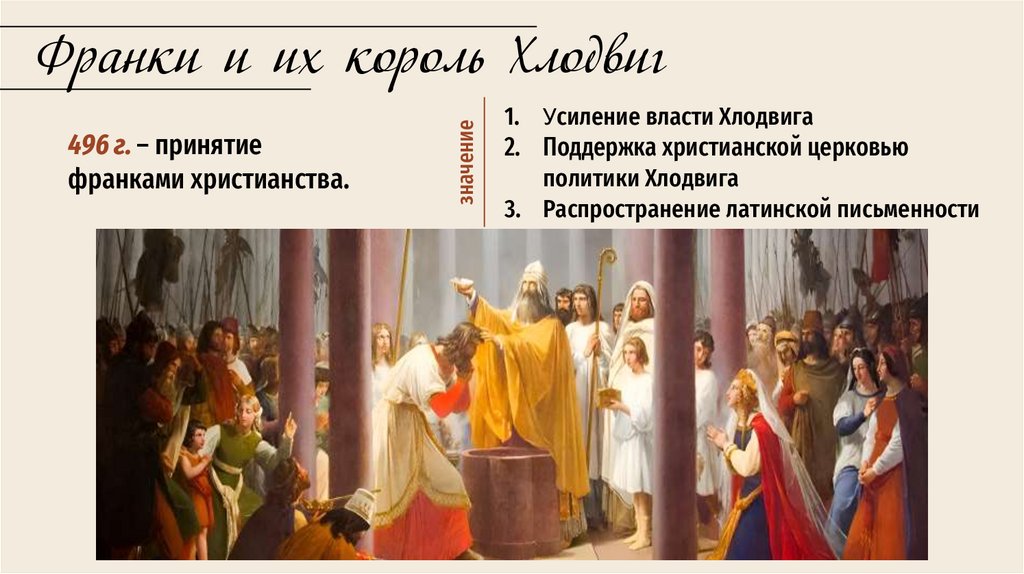 Франки и их король Хлодвиг

496 г. – принятие франками христианства.

значение

1. Усиление власти Хлодвига
2. Поддержка христианской церковью политики Хлодвига
3. Распространение латинской письменности